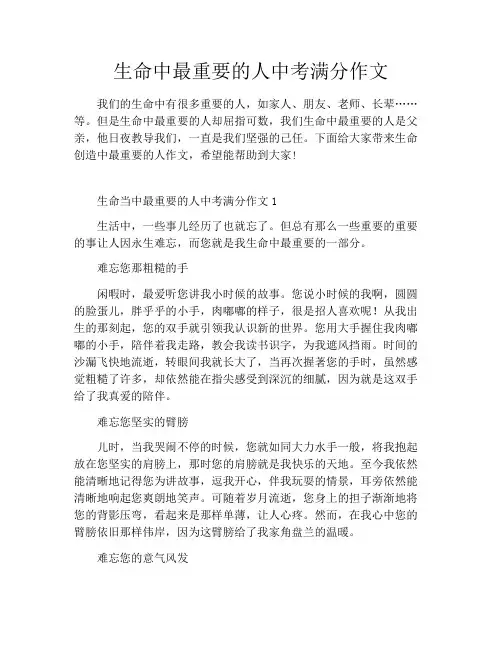 生命中最重要的人中考满分作文

我们的生命中有很多重要的人，如家人、朋友、老师、长辈……等。但是生命中最重要的人却屈指可数，我们生命中最重要的人是父亲，他日夜教导我们，一直是我们坚强的己任。下面给大家带来生命创造中最重要的人作文，希望能帮助到大家！

生命当中最重要的人中考满分作文 1

生活中，一些事儿经历了也就忘了。但总有那么一些重要的重要的事让人因永生难忘，而您就是我生命中最重要的一部分。

难忘您那粗糙的手

闲暇时，最爱听您讲我小时候的故事。您说小时候的我啊，圆圆的脸蛋儿，胖乎乎的小手，肉嘟嘟的样子，很是招人喜欢呢！从我出生的那刻起，您的双手就引领我认识新的世界。您用大手握住我肉嘟嘟的小手，陪伴着我走路，教会我读书识字，为我遮风挡雨。时间的沙漏飞快地流逝，转眼间我就长大了，当再次握著您的手时，虽然感觉粗糙了许多，却依然能在指尖感受到深沉的细腻，因为就是这双手给了我真爱的陪伴。

难忘您坚实的臂膀

儿时，当我哭闹不停的时候，您就如同大力水手一般，将我抱起放在您坚实的肩膀上，那时您的肩膀就是我快乐的天地。至今我依然能清晰地记得您为讲故事，逗我开心，伴我玩耍的情景，耳旁依然能清晰地响起您爽朗地笑声。可随着岁月流逝，您身上的担子渐渐地将您的背影压弯，看起来是那样单薄，让人心疼。然而，在我心中您的臂膀依旧那样伟岸，因为这臂膀给了我家角盘兰的温暖。

难忘您的意气风发